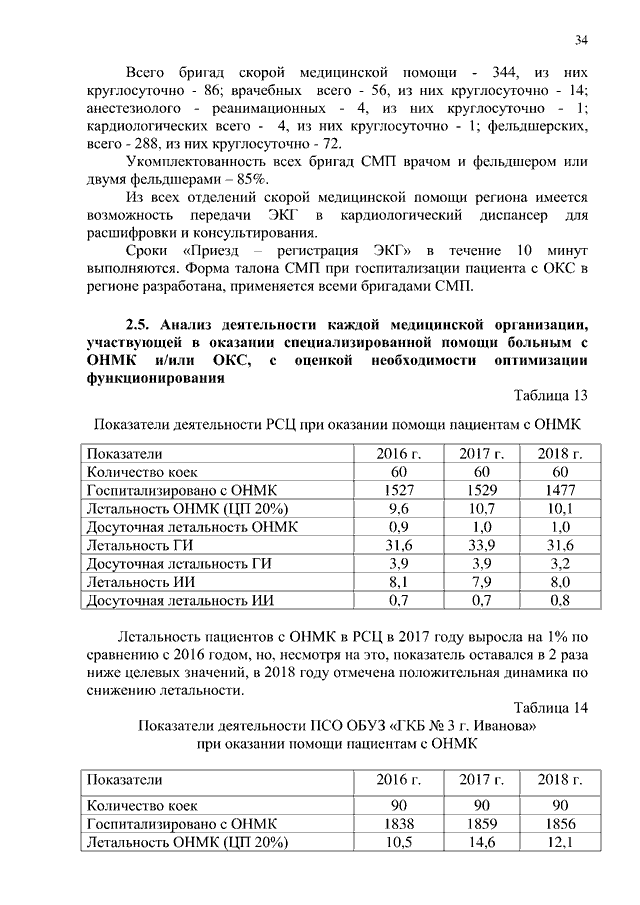 34

Всего бригад скорой медицинской помощи - 344, из них круглосуточно - 86; врачебных всего - 56, из них круглосуточно - 14; анестезиолого - реанимационных - 4, из них круглосуточно - 1; кардиологических всего - 4, из них круглосуточно - 1; фельдшерских, всего - 288, из них круглосуточно - 72.

Укомплектованность всех бригад СМП врачом и фельдшером или двумя фельдшерами – 85%.

Из всех отделений скорой медицинской помощи региона имеется возможность передачи ЭКГ в кардиологический диспансер для расшифровки и консультирования.

Сроки «Приезд – регистрация ЭКГ» в течение 10 минут выполняются. Форма талона СМП при госпитализации пациента с ОКС в регионе разработана, применяется всеми бригадами СМП.

2.5. Анализ деятельности каждой медицинской организации, участвующей в оказании специализированной помощи больным с ОНМК и/или ОКС, с оценкой необходимости оптимизации функционирования

Таблица 13

Показатели деятельности РСЦ при оказании помощи пациентам с ОНМК

| Показатели | 2016 г. | 2017 г. | 2018 г. |
|---|---|---|---|
| Количество коек | 60 | 60 | 60 |
| Госпитализировано с ОНМК | 1527 | 1529 | 1477 |
| Летальность ОНМК (ЦП 20%) | 9,6 | 10,7 | 10,1 |
| Досуточная летальность ОНМК | 0,9 | 1,0 | 1,0 |
| Летальность ГИ | 31,6 | 33,9 | 31,6 |
| Досуточная летальность ГИ | 3,9 | 3,9 | 3,2 |
| Летальность ИИ | 8,1 | 7,9 | 8,0 |
| Досуточная летальность ИИ | 0,7 | 0,7 | 0,8 |

Летальность пациентов с ОНМК в РСЦ в 2017 году выросла на 1% по сравнению с 2016 годом, но, несмотря на это, показатель оставался в 2 раза ниже целевых значений, в 2018 году отмечена положительная динамика по снижению летальности.

Таблица 14

Показатели деятельности ПСО ОБУЗ «ГКБ № 3 г. Иванова» при оказании помощи пациентам с ОНМК

| Показатели | 2016 г. | 2017 г. | 2018 г. |
|---|---|---|---|
| Количество коек | 90 | 90 | 90 |
| Госпитализировано с ОНМК | 1838 | 1859 | 1856 |
| Летальность ОНМК (ЦП 20%) | 10,5 | 14,6 | 12,1 |